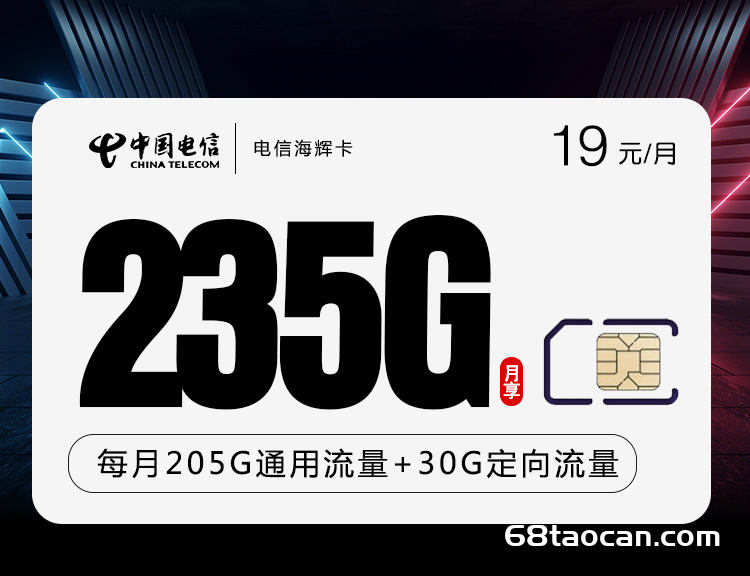 中国电信
CHINA TELECOM
电信海辉卡
19 元/月

235G
月享

每月205G通用流量+30G定向流量

68taocan.com